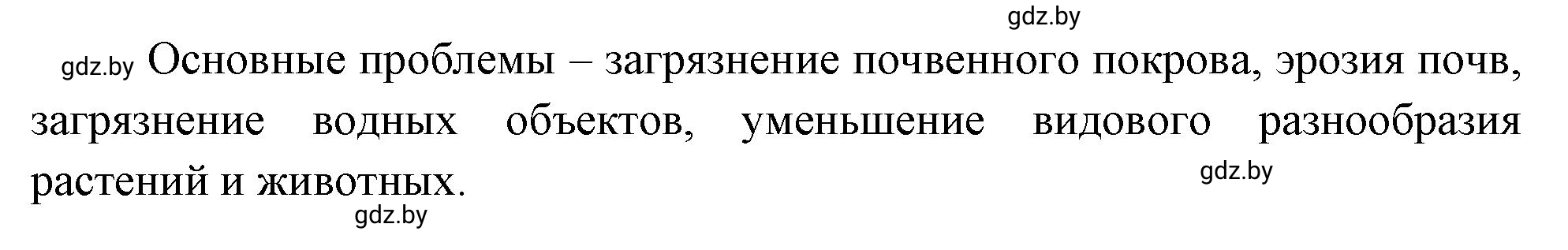 gdz.by

gdz.by Основные проблемы – загрязнение почвенного покрова, эрозия почв, загрязнение водных объектов, уменьшение видового разнообразия растений и животных.

gdz.by

gdz.by